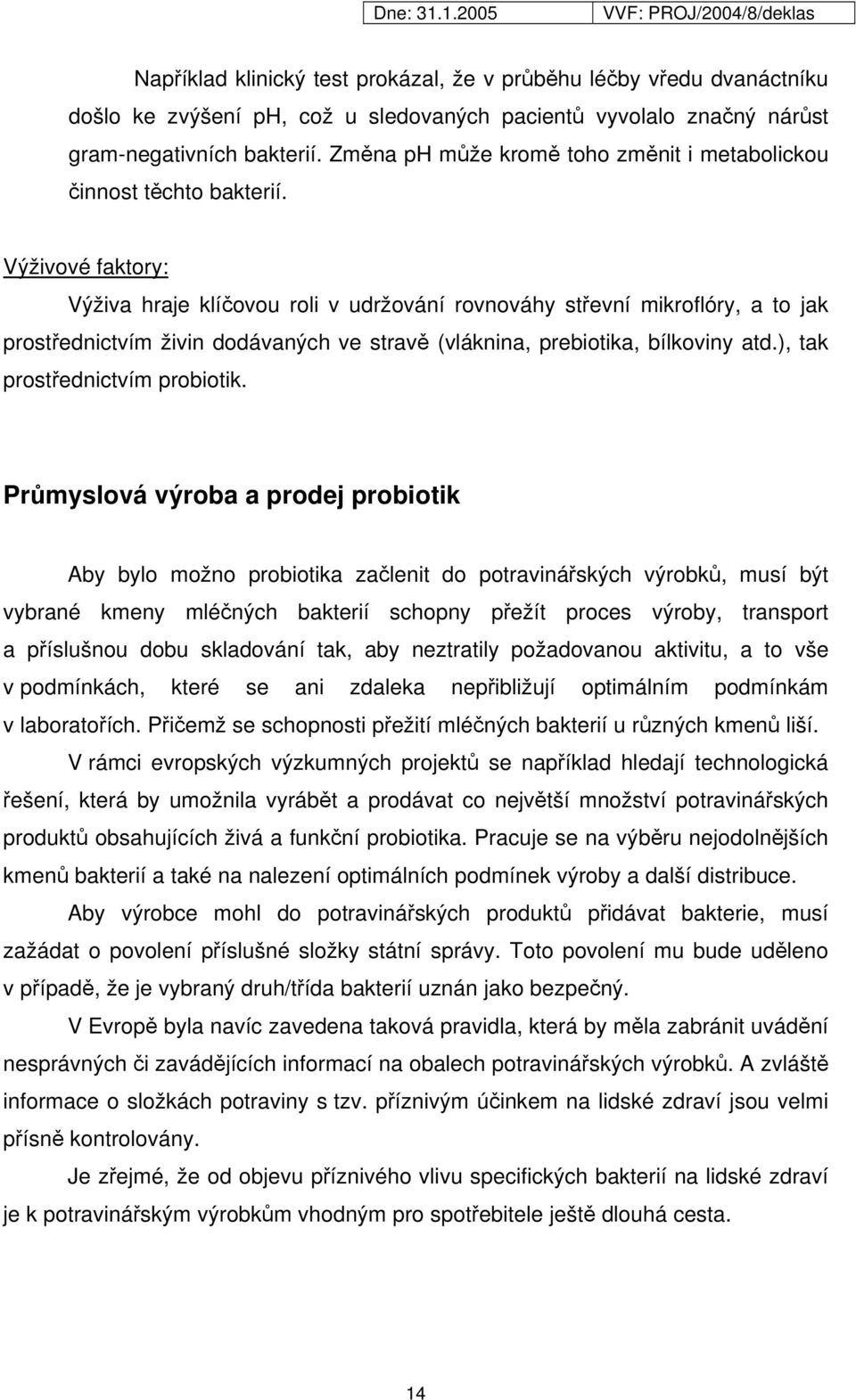 Dne: 31.1.2005 VVF: PROJ/2004/8/deklas

Například klinický test prokázal, že v průběhu léčby vředu dvanáctníku došlo ke zvýšení ph, což u sledovaných pacientů vyvolalo značný nárůst gram-negativních bakterií. Změna ph může kromě toho změnit i metabolickou činnost těchto bakterií.

Výživové faktory:

Výživa hraje klíčovou roli v udržování rovnováhy střevní mikroflóry, a to jak prostřednictvím živin dodávaných ve stravě (vláknina, prebiotika, bílkoviny atd.), tak prostřednictvím probiotik.

Průmyslová výroba a prodej probiotik

Aby bylo možno probiotika začlenit do potravinářských výrobků, musí být vybrané kmeny mléčných bakterií schopny přežít proces výroby, transport a příslušnou dobu skladování tak, aby neztratily požadovanou aktivitu, a to vše v podmínkách, které se ani zdaleka nepřibližují optimálním podmínkám v laboratořích. Přičemž se schopnosti přežití mléčných bakterií u různých kmenů liší.

V rámci evropských výzkumných projektů se například hledají technologická řešení, která by umožnila vyrábět a prodávat co největší množství potravinářských produktů obsahujících živá a funkční probiotika. Pracuje se na výběru nejodolnějších kmenů bakterií a také na nalezení optimálních podmínek výroby a další distribuce.

Aby výrobce mohl do potravinářských produktů přidávat bakterie, musí zažádat o povolení příslušné složky státní správy. Toto povolení mu bude uděleno v případě, že je vybraný druh/třída bakterií uznán jako bezpečný.

V Evropě byla navíc zavedena taková pravidla, která by měla zabránit uvádění nesprávných či zavádějících informací na obalech potravinářských výrobků. A zvláště informace o složkách potraviny s tzv. příznivým účinkem na lidské zdraví jsou velmi přísně kontrolovány.

Je zřejmé, že od objevu příznivého vlivu specifických bakterií na lidské zdraví je k potravinářským výrobkům vhodným pro spotřebitele ještě dlouhá cesta.

14